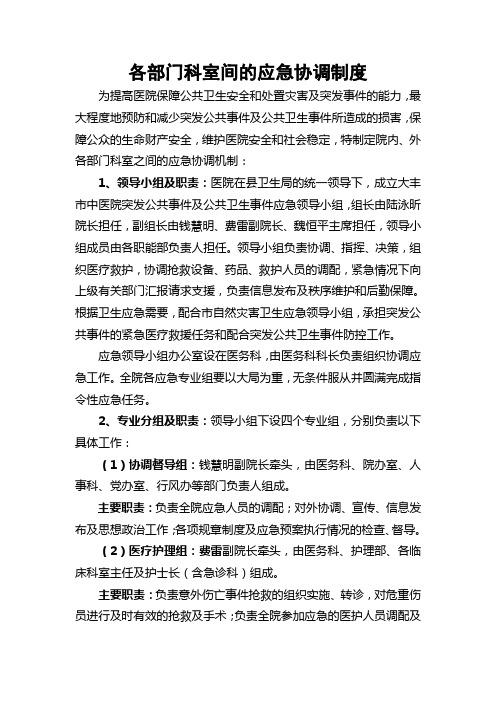 各部门科室间的应急协调制度

为提高医院保障公共卫生安全和处置灾害及突发事件的能力，最大程度地预防和减少突发公共事件及公共卫生事件所造成的损害，保障公众的生命财产安全，维护医院安全和社会稳定，特制定院内、外各部门科室之间的应急协调机制：

1、领导小组及职责：医院在县卫生局的统一领导下，成立大丰市中医院突发公共事件及公共卫生事件应急领导小组，组长由陆泳昕院长担任，副组长由钱慧明、费雷副院长、魏恒平主席担任，领导小组成员由各职能部负责人担任。领导小组负责协调、指挥、决策，组织医疗救护，协调抢救设备、药品、救护人员的调配，紧急情况下向上级有关部门汇报请求支援，负责信息发布及秩序维护和后勤保障。根据卫生应急需要，配合市自然灾害卫生应急领导小组，承担突发公共事件的紧急医疗救援任务和配合突发公共卫生事件防控工作。

应急领导小组办公室设在医务科，由医务科科长负责组织协调应急工作。全院各应急专业组要以大局为重，无条件服从并圆满完成指令性应急任务。

2、专业分组及职责：领导小组下设四个专业组，分别负责以下具体工作：

（1）协调督导组：钱慧明副院长牵头，由医务科、院办室、人事科、党办室、行风办等部门负责人组成。

主要职责：负责全院应急人员的调配；对外协调、宣传、信息发布及思想政治工作；各项规章制度及应急预案执行情况的检查、督导。

（2）医疗护理组：费雷副院长牵头，由医务科、护理部、各临床科室主任及护士长（含急诊科）组成。

主要职责：负责意外伤亡事件抢救的组织实施、转诊，对危重伤员进行及时有效的抢救及手术；负责全院参加应急的医护人员调配及